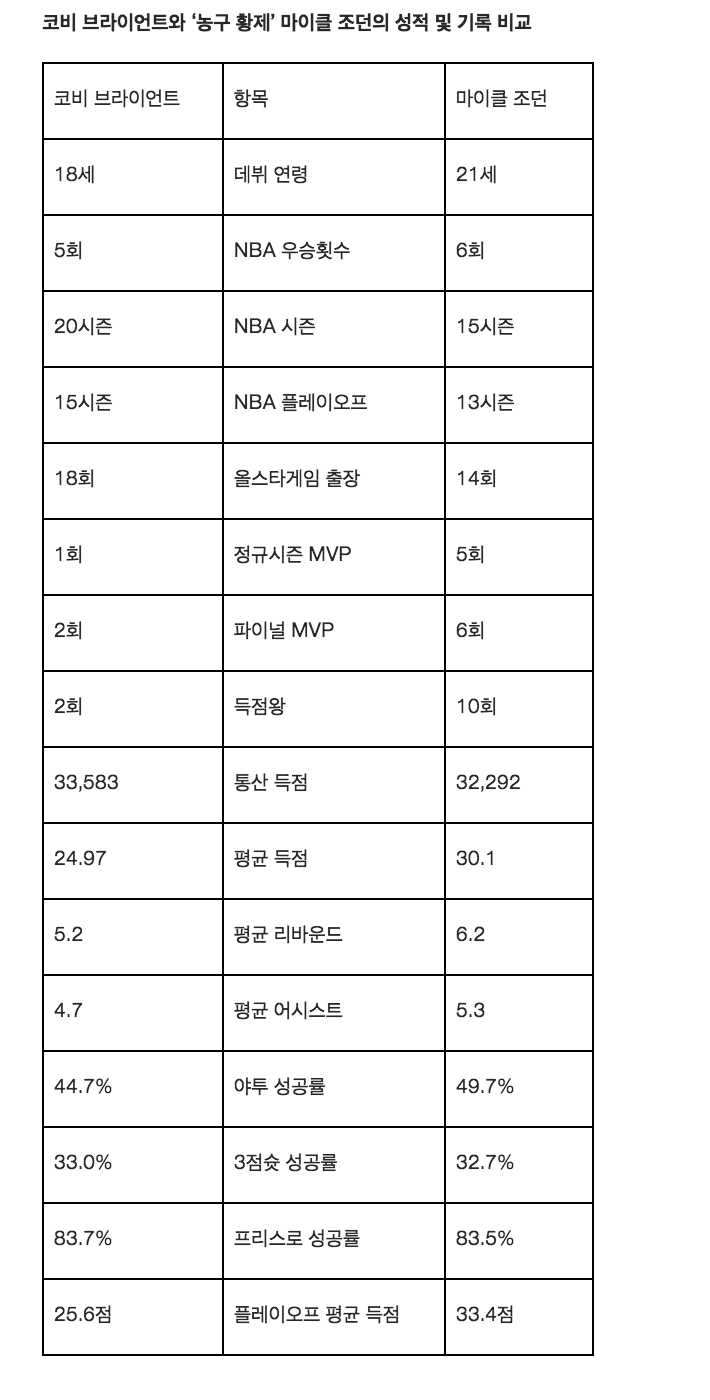 코비 브라이언트와 '농구 황제' 마이클 조던의 성적 및 기록 비교

| 코비 브라이언트 | 항목 | 마이클 조던 |
|---|---|---|
| 18세 | 데뷔 연령 | 21세 |
| 5회 | NBA 우승횟수 | 6회 |
| 20시즌 | NBA 시즌 | 15시즌 |
| 15시즌 | NBA 플레이오프 | 13시즌 |
| 18회 | 올스타게임 출장 | 14회 |
| 1회 | 정규시즌 MVP | 5회 |
| 2회 | 파이널 MVP | 6회 |
| 2회 | 득점왕 | 10회 |
| 33,583 | 통산 득점 | 32,292 |
| 24.97 | 평균 득점 | 30.1 |
| 5.2 | 평균 리바운드 | 6.2 |
| 4.7 | 평균 어시스트 | 5.3 |
| 44.7% | 야투 성공률 | 49.7% |
| 33.0% | 3점슛 성공률 | 32.7% |
| 83.7% | 프리스로 성공률 | 83.5% |
| 25.6점 | 플레이오프 평균 득점 | 33.4점 |